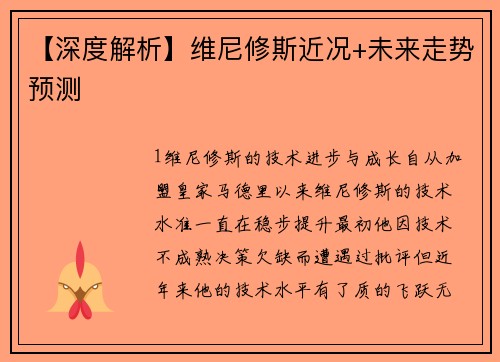 【深度解析】维尼修斯近况+未来走势预测

1维尼修斯的技术进步与成长自从加盟皇家马德里以来维尼修斯的技术水准一直在稳步提升最初他因技术不成熟决策欠缺而遭遇过批评但近年来他的技术水平有了质的飞跃无